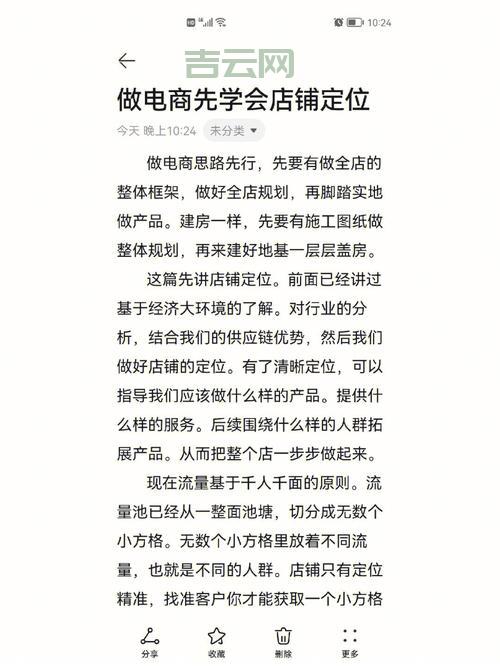 10:24

吉云网

做电商先学会店铺定位

今天 晚上10:24 未分类

做电商思路先行，先要有做全店的整体框架，做好全店规划，再脚踏实地做产品。建房一样，先要有施工图纸做整体规划，再来建好地基一层层盖房。

这篇先讲店铺定位。前面已经讲过基于经济大环境的了解。对行业的分析，结合我们的供应链优势，然后我们做好店铺的定位。有了清晰定位，可以指导我们应该做什么样的产品。提供什么样的服务。后续围绕什么样的人群拓展产品。从而把整个店一步步做起来。

现在流量基于千人千面的原则。流量池已经从一整面池塘，切分成无数个小方格。无数个小方格里放着不同流量，也就是不同的人群。店铺只有定位精准，找准客户你才能获取一个小方格

分享 收藏 删除 更多